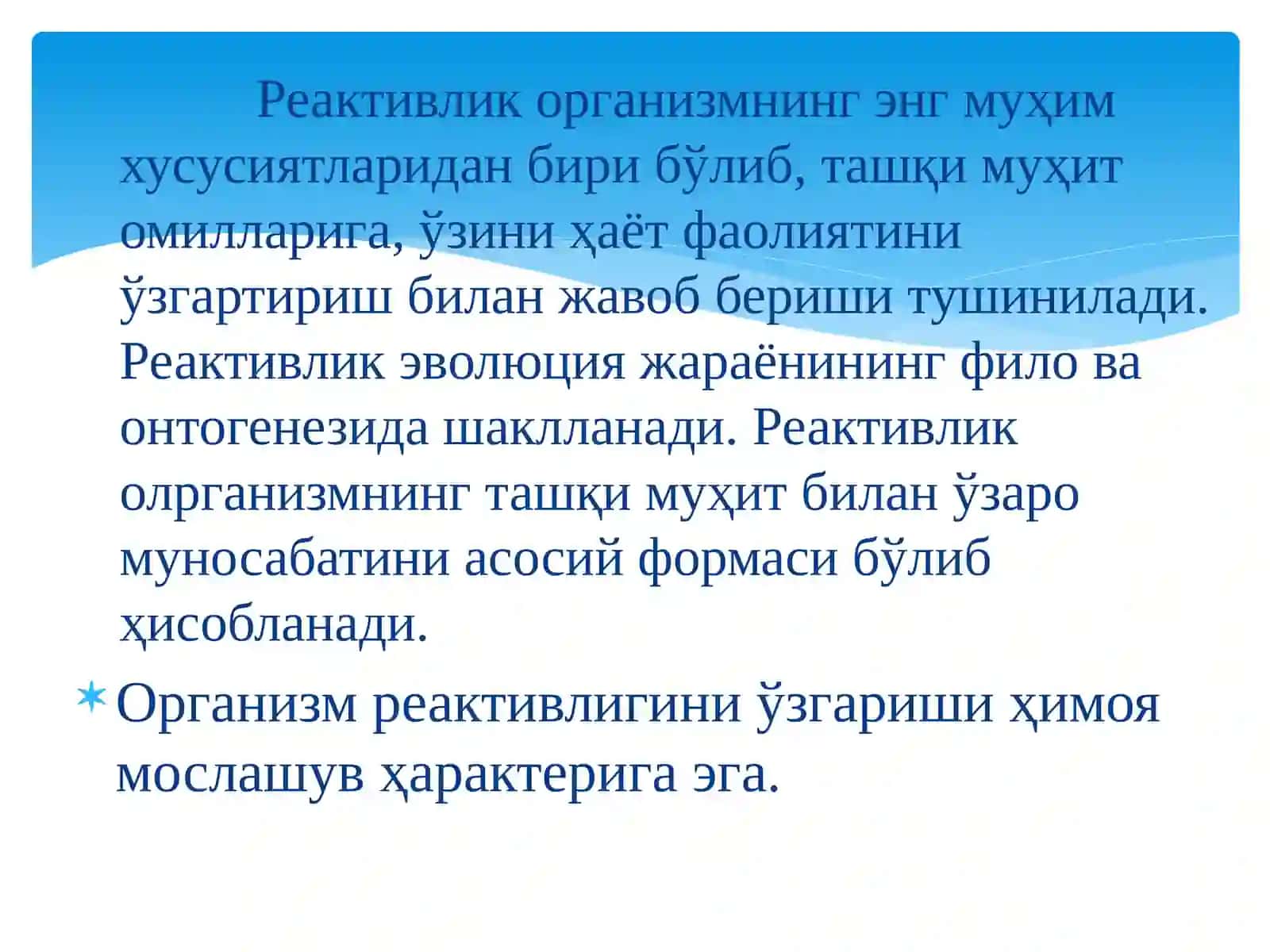 Реактивлик организмнинг энг муҳим хусусиятларидан бири бўлиб, ташқи муҳит омилларига, ўзини ҳаёт фаолиятини ўзгартириш билан жавоб бериши тушинилади. Реактивлик эволюция жараёнининг фило ва онтогенезида шаклланади. Реактивлик олрганизмнинг ташқи муҳит билан ўзаро муносабатини асосий формаси бўлиб ҳисобланади.

Организм реактивлигини ўзгариши ҳимоя мослашув ҳарактерига эга.